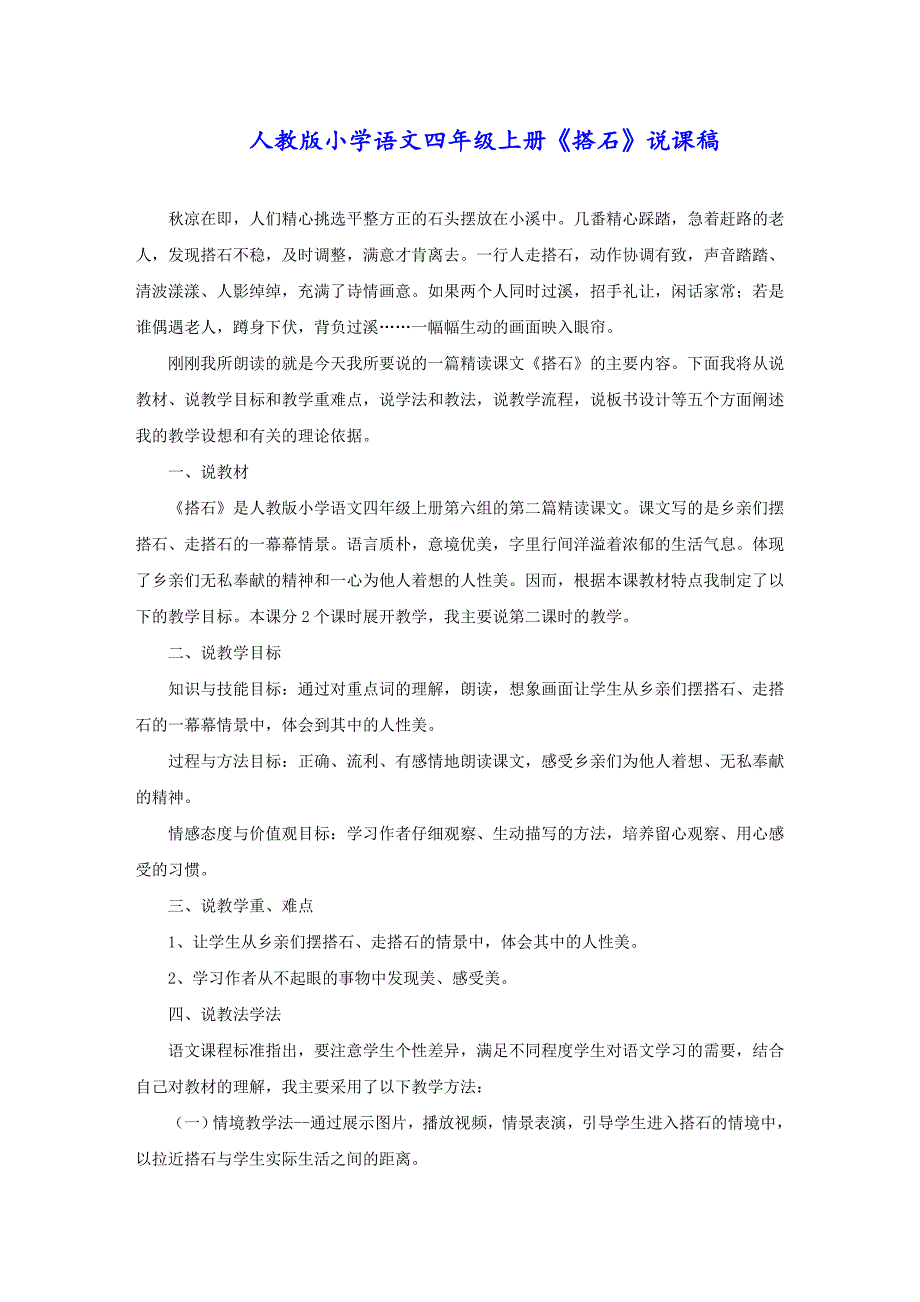 人教版小学语文四年级上册《搭石》说课稿

秋凉在即，人们精心挑选平整方正的石头摆放在小溪中。几番精心踩踏，急着赶路的老人，发现搭石不稳，及时调整，满意才肯离去。一行人走搭石，动作协调有致，声音踏踏、清波漾漾、人影绰绰，充满了诗情画意。如果两个人同时过溪，招手礼让，闲话家常；若是谁偶遇老人，蹲身下伏，背负过溪……一幅幅生动的画面映入眼帘。

刚刚我所朗读的就是今天我所要说的一篇精读课文《搭石》的主要内容。下面我将从说教材、说教学目标和教学重难点，说学法和教法，说教学流程，说板书设计等五个方面阐述我的教学设想和有关的理论依据。

一、说教材

《搭石》是人教版小学语文四年级上册第六组的第二篇精读课文。课文写的是乡亲们摆搭石、走搭石的一幕幕情景。语言质朴，意境优美，字里行间洋溢着浓郁的生活气息。体现了乡亲们无私奉献的精神和一心为他人着想的人性美。因而，根据本课教材特点我制定了以下的教学目标。本课分 2 个课时展开教学，我主要说第二课时的教学。

二、说教学目标

知识与技能目标：通过对重点词的理解，朗读，想象画面让学生从乡亲们摆搭石、走搭石的一幕幕情景中，体会到其中的人性美。

过程与方法目标：正确、流利、有感情地朗读课文，感受乡亲们为他人着想、无私奉献的精神。

情感态度与价值观目标：学习作者仔细观察、生动描写的方法，培养留心观察、用心感受的习惯。

三、说教学重、难点

1、让学生从乡亲们摆搭石、走搭石的情景中，体会其中的人性美。

2、学习作者从不起眼的事物中发现美、感受美。

四、说教法学法

语文课程标准指出，要注意学生个性差异，满足不同程度学生对语文学习的需要，结合自己对教材的理解，我主要采用了以下教学方法：

（一）情境教学法--通过展示图片，播放视频，情景表演，引导学生进入搭石的情境中，以拉近搭石与学生实际生活之间的距离。